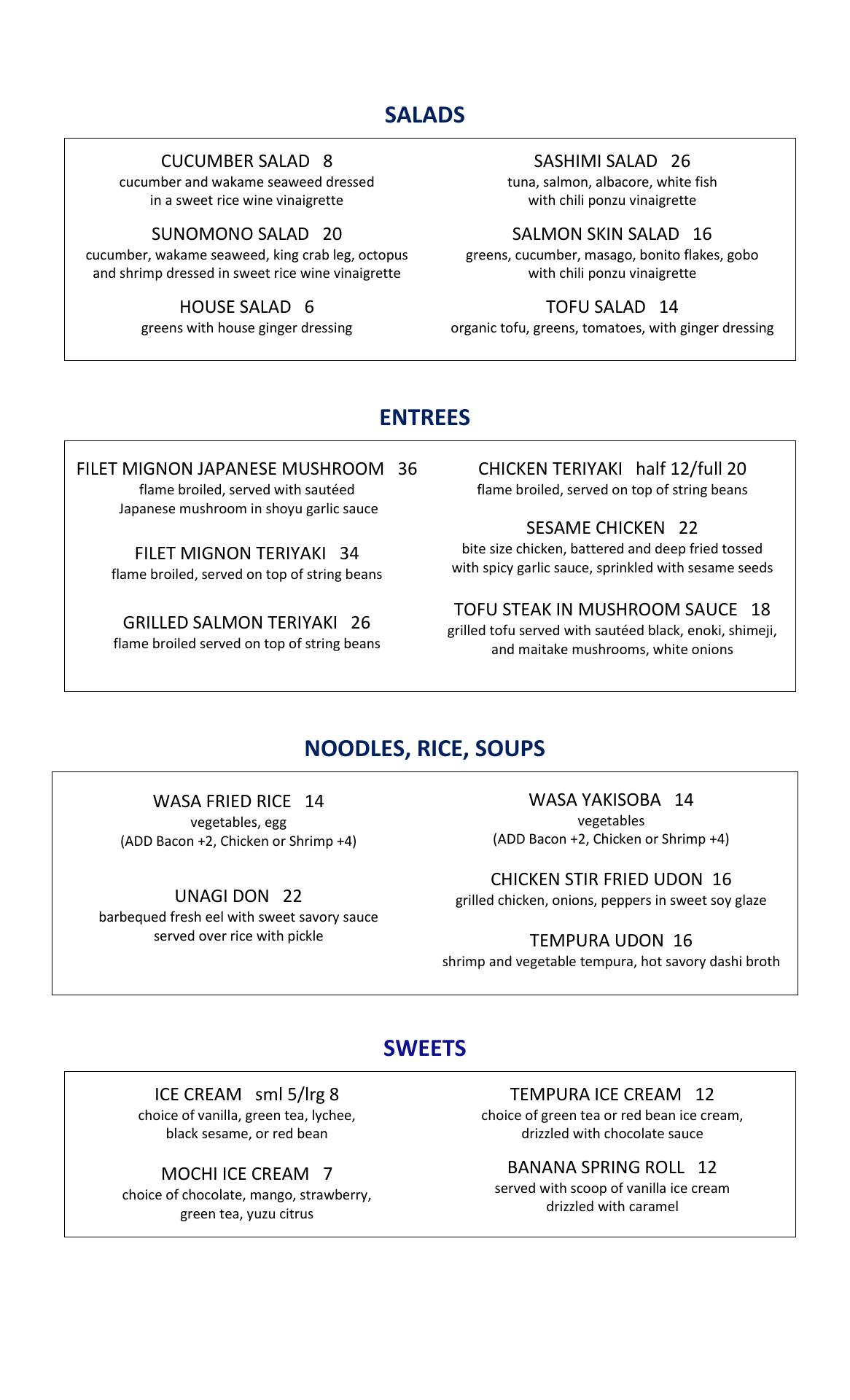 SALADS

CUCUMBER SALAD 8
cucumber and wakame seaweed dressed in a sweet rice wine vinaigrette

SUNOMONO SALAD 20
cucumber, wakame seaweed, king crab leg, octopus and shrimp dressed in sweet rice wine vinaigrette

HOUSE SALAD 6
greens with house ginger dressing

SASHIMI SALAD 26
tuna, salmon, albacore, white fish with chili ponzu vinaigrette

SALMON SKIN SALAD 16
greens, cucumber, masago, bonito flakes, gobo with chili ponzu vinaigrette

TOFU SALAD 14
organic tofu, greens, tomatoes, with ginger dressing

ENTREES

FILET MIGNON JAPANESE MUSHROOM 36
flame broiled, served with sautéed Japanese mushroom in shoyu garlic sauce

FILET MIGNON TERIYAKI 34
flame broiled, served on top of string beans

GRILLED SALMON TERIYAKI 26
flame broiled served on top of string beans

CHICKEN TERIYAKI half 12/full 20
flame broiled, served on top of string beans

SESAME CHICKEN 22
bite size chicken, battered and deep fried tossed with spicy garlic sauce, sprinkled with sesame seeds

TOFU STEAK IN MUSHROOM SAUCE 18
grilled tofu served with sautéed black, enoki, shimeji, and maitake mushrooms, white onions

NOODLES, RICE, SOUPS

WASA FRIED RICE 14
vegetables, egg
(ADD Bacon +2, Chicken or Shrimp +4)

UNAGI DON 22
barbequed fresh eel with sweet savory sauce served over rice with pickle

WASA YAKISOBA 14
vegetables
(ADD Bacon +2, Chicken or Shrimp +4)

CHICKEN STIR FRIED UDON 16
grilled chicken, onions, peppers in sweet soy glaze

TEMPURA UDON 16
shrimp and vegetable tempura, hot savory dashi broth

SWEETS

ICE CREAM sml 5/lrg 8
choice of vanilla, green tea, lychee, black sesame, or red bean

MOCHI ICE CREAM 7
choice of chocolate, mango, strawberry, green tea, yuzu citrus

TEMPURA ICE CREAM 12
choice of green tea or red bean ice cream, drizzled with chocolate sauce

BANANA SPRING ROLL 12
served with scoop of vanilla ice cream drizzled with caramel